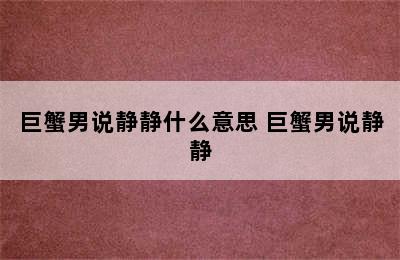 巨蟹男说静静什么意思 巨蟹男说静静